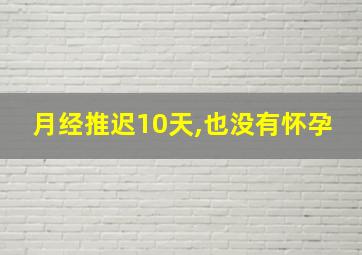 月经推迟10天,也没有怀孕